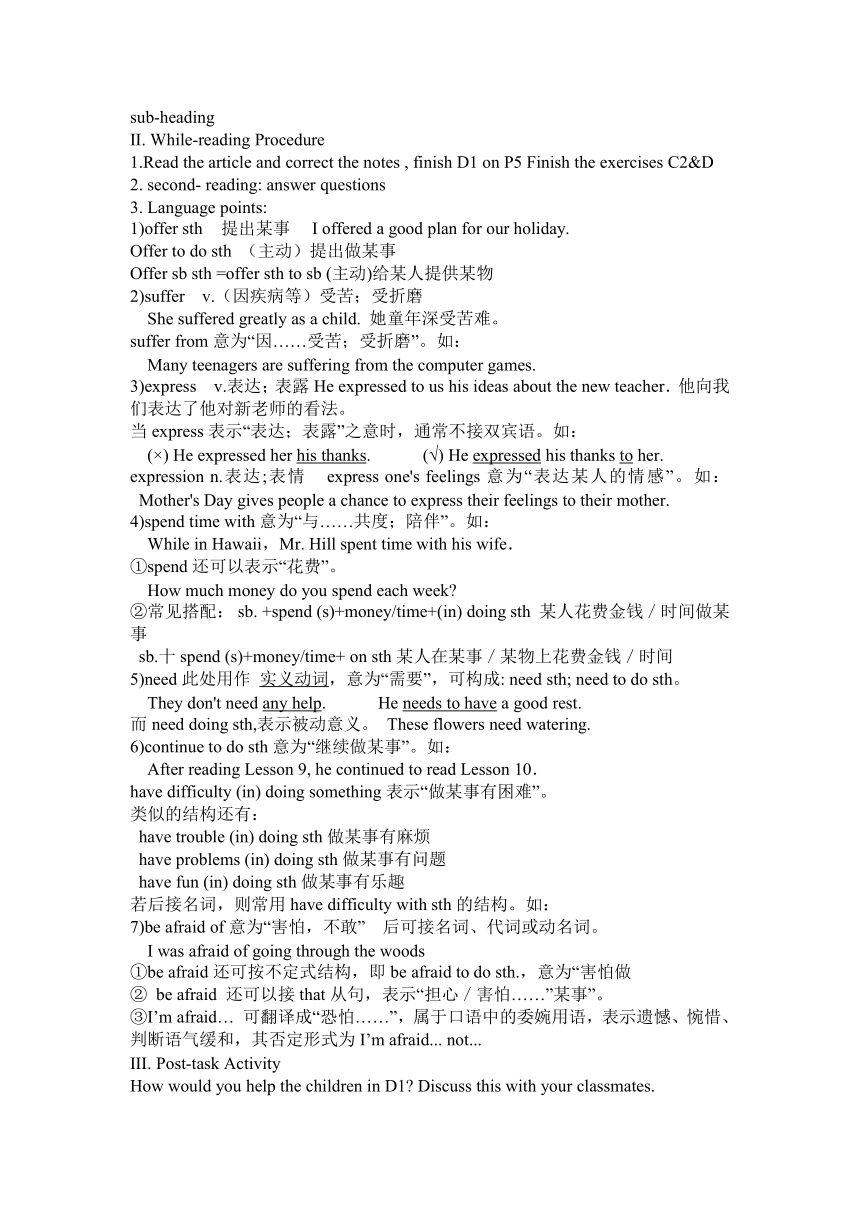 sub-heading
II. While-reading Procedure
1.Read the article and correct the notes , finish D1 on P5 Finish the exercises C2&D
2. second- reading: answer questions
3. Language points:
1)offer sth　提出某事　I offered a good plan for our holiday.
Offer to do sth　（主动）提出做某事
Offer sb sth =offer sth to sb (主动)给某人提供某物
2)suffer　v.（因疾病等）受苦；受折磨
She suffered greatly as a child. 她童年深受苦难。
suffer from 意为“因……受苦；受折磨”。如：
Many teenagers are suffering from the computer games.
3)express　v.表达；表露 He expressed to us his ideas about the new teacher．他向我们表达了他对新老师的看法。
当 express 表示“表达；表露”之意时，通常不接双宾语。如：
(×) He expressed her his thanks.　(√) He expressed his thanks to her.
expression n.表达;表情　express one's feelings 意为“表达某人的情感”。如：
Mother's Day gives people a chance to express their feelings to their mother.
4)spend time with 意为“与……共度；陪伴”。如：
While in Hawaii，Mr. Hill spent time with his wife．
①spend 还可以表示“花费”。
How much money do you spend each week?
②常见搭配： sb. +spend (s)+money/time+(in) doing sth 某人花费金钱／时间做某事
sb.十 spend (s)+money/time+ on sth 某人在某事／某物上花费金钱／时间
5)need 此处用作 实义动词，意为“需要”，可构成: need sth; need to do sth。
They don't need any help.　He needs to have a good rest.
而 need doing sth,表示被动意义。 These flowers need watering.
6)continue to do sth 意为“继续做某事”。如：
After reading Lesson 9, he continued to read Lesson 10．
have difficulty (in) doing something 表示“做某事有困难”。
类似的结构还有：
have trouble (in) doing sth 做某事有麻烦
have problems (in) doing sth 做某事有问题
have fun (in) doing sth 做某事有乐趣
若后接名词，则常用 have difficulty with sth 的结构。如：
7)be afraid of 意为“害怕，不敢”　后可接名词、代词或动名词。
I was afraid of going through the woods
①be afraid 还可按不定式结构，即 be afraid to do sth.，意为“害怕做
② be afraid 还可以接 that 从句，表示“担心／害怕……”某事”。
③I’m afraid… 可翻译成“恐怕……”，属于口语中的委婉用语，表示遗憾、惋惜、判断语气缓和，其否定形式为 I’m afraid... not...
III. Post-task Activity
How would you help the children in D1? Discuss this with your classmates.